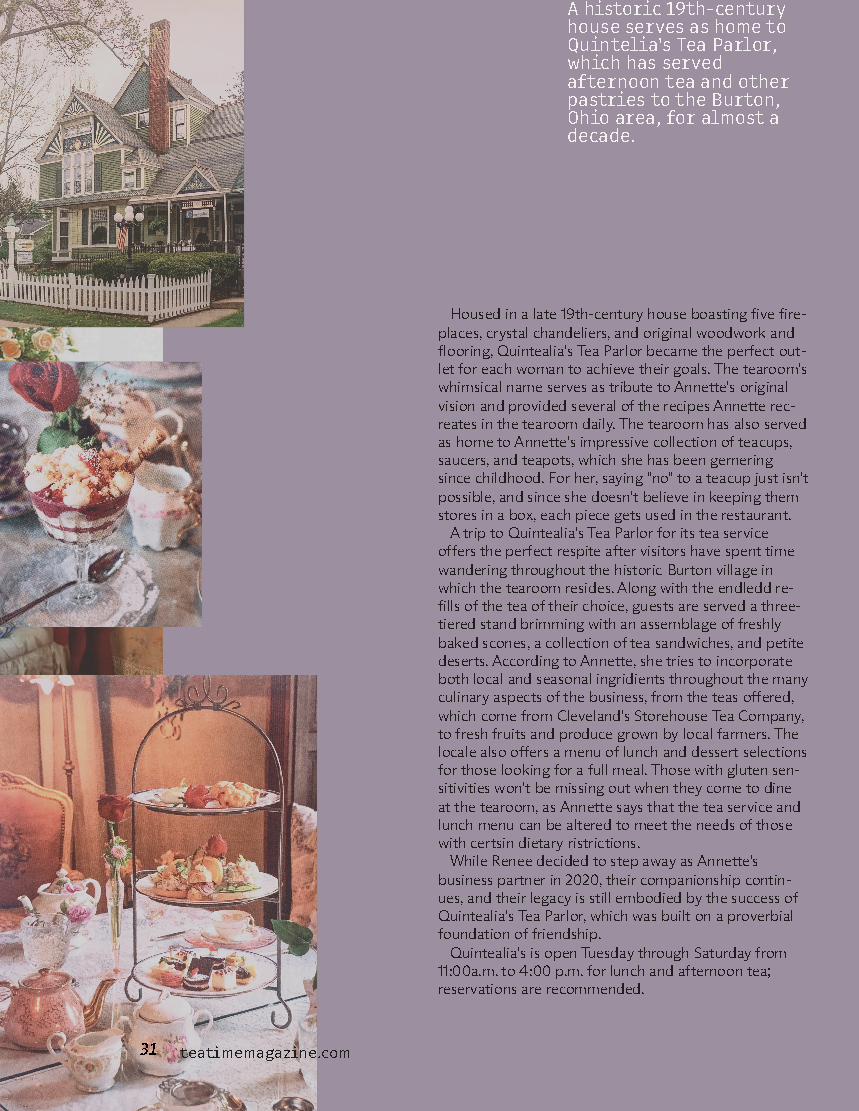 A historic 19th-century house serves as home to Quintelia's Tea Parlor, which has served afternoon tea and other pastries to the Burton, Ohio area, for almost a decade.

Housed in a late 19th-century house boasting five fireplaces, crystal chandeliers, and original woodwork and flooring, Quintealia's Tea Parlor became the perfect outlet for each woman to achieve their goals. The tearoom's whimsical name serves as tribute to Annette's original vision and provided several of the recipes Annette recreates in the tearoom daily. The tearoom has also served as home to Annette's impressive collection of teacups, saucers, and teapots, which she has been gernering since childhood. For her, saying "no" to a teacup just isn't possible, and since she doesn't believe in keeping them stores in a box, each piece gets used in the restaurant.

A trip to Quintealia's Tea Parlor for its tea service offers the perfect respite after visitors have spent time wandering throughout the historic Burton village in which the tearoom resides. Along with the endledd refills of the tea of their choice, guests are served a three-tiered stand brimming with an assemblage of freshly baked scones, a collection of tea sandwiches, and petite deserts. According to Annette, she tries to incorporate both local and seasonal ingridients throughout the many culinary aspects of the business, from the teas offered, which come from Cleveland's Storehouse Tea Company, to fresh fruits and produce grown by local farmers. The locale also offers a menu of lunch and dessert selections for those looking for a full meal. Those with gluten sensitivities won't be missing out when they come to dine at the tearoom, as Annette says that the tea service and lunch menu can be altered to meet the needs of those with certsin dietary ristrictions.

While Renee decided to step away as Annette's business partner in 2020, their companionship continues, and their legacy is still embodied by the success of Quintealia's Tea Parlor, which was built on a proverbial foundation of friendship.

Quintealia's is open Tuesday through Saturday from 11:00a.m. to 4:00 p.m. for lunch and afternoon tea; reservations are recommended.

31 teatimemagazine.com